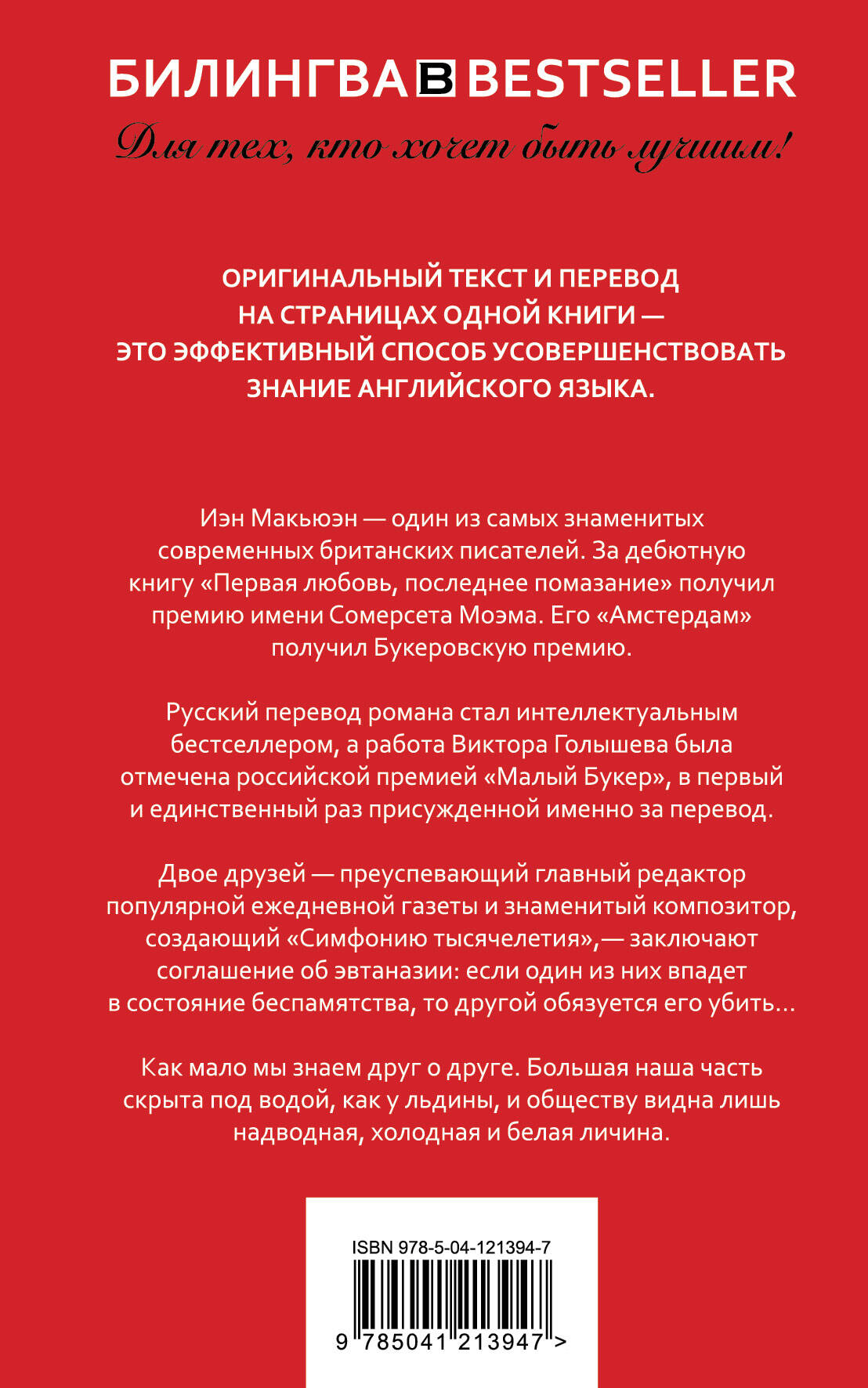 БИЛИНГВА B BESTSELLER

Для тех, кто хочет быть лучшим!

ОРИГИНАЛЬНЫЙ ТЕКСТ И ПЕРЕВОД НА СТРАНИЦАХ ОДНОЙ КНИГИ — ЭТО ЭФФЕКТИВНЫЙ СПОСОБ УСОВЕРШЕНСТВОВАТЬ ЗНАНИЕ АНГЛИЙСКОГО ЯЗЫКА.

Иэн Макьюэн — один из самых знаменитых современных британских писателей. За дебютную книгу «Первая любовь, последнее помазание» получил премию имени Сомерсета Моэма. Его «Амстердам» получил Букеровскую премию.

Русский перевод романа стал интеллектуальным бестселлером, а работа Виктора Голышева была отмечена российской премией «Малый Букер», в первый и единственный раз присужденной именно за перевод.

Двое друзей — преуспевающий главный редактор популярной ежедневной газеты и знаменитый композитор, создающий «Симфонию тысячелетия»,— заключают соглашение об эвтаназии: если один из них впадет в состояние беспамятства, то другой обязуется его убить...

Как мало мы знаем друг о друге. Большая наша часть скрыта под водой, как у льдины, и обществу видна лишь надводная, холодная и белая личина.

ISBN 978-5-04-121394-7

9 785041 213947 >